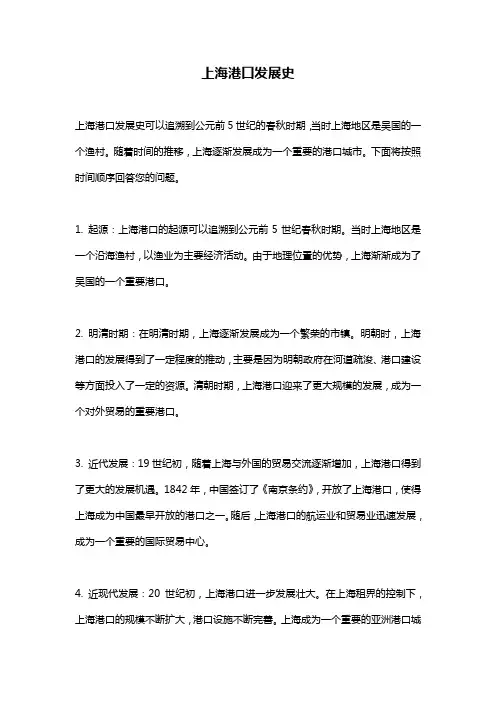 上海港口发展史

上海港口发展史可以追溯到公元前 5 世纪的春秋时期，当时上海地区是吴国的一个渔村。随着时间的推移，上海逐渐发展成为一个重要的港口城市。下面将按照时间顺序回答您的问题。

1. 起源：上海港口的起源可以追溯到公元前 5 世纪春秋时期。当时上海地区是一个沿海渔村，以渔业为主要经济活动。由于地理位置的优势，上海渐渐成为了吴国的一个重要港口。

2. 明清时期：在明清时期，上海逐渐发展成为一个繁荣的市镇。明朝时，上海港口的发展得到了一定程度的推动，主要是因为明朝政府在河道疏浚、港口建设等方面投入了一定的资源。清朝时期，上海港口迎来了更大规模的发展，成为一个对外贸易的重要港口。

3. 近代发展：19 世纪初，随着上海与外国的贸易交流逐渐增加，上海港口得到了更大的发展机遇。1842 年，中国签订了《南京条约》，开放了上海港口，使得上海成为中国最早开放的港口之一。随后，上海港口的航运业和贸易业迅速发展，成为一个重要的国际贸易中心。

4. 近现代发展：20 世纪初，上海港口进一步发展壮大。在上海租界的控制下，上海港口的规模不断扩大，港口设施不断完善。上海成为一个重要的亚洲港口城